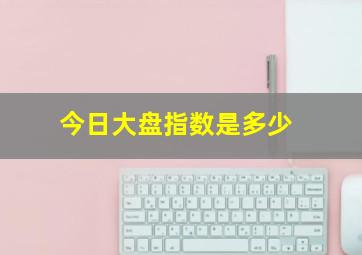 今日大盘指数是多少